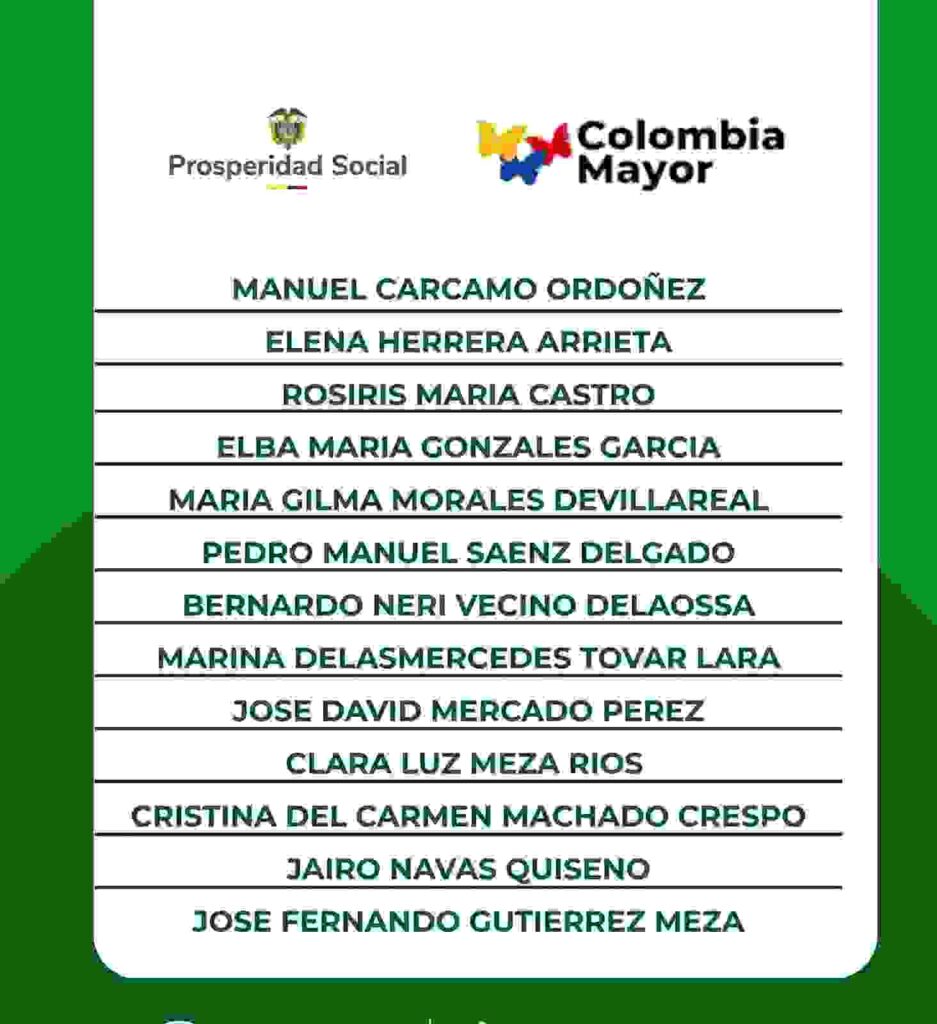 Prosperidad Social

Colombia Mayor

MANUEL CARCAMO ORDOÑEZ
ELENA HERRERA ARRIETA
ROSIRIS MARIA CASTRO
ELBA MARIA GONZALES GARCIA
MARIA GILMA MORALES DEVILLAREAL
PEDRO MANUEL SAENZ DELGADO
BERNARDO NERI VECINO DELAOSSA
MARINA DELASMERCEDES TOVAR LARA
JOSE DAVID MERCADO PEREZ
CLARA LUZ MEZA RIOS
CRISTINA DEL CARMEN MACHADO CRESPO
JAIRO NAVAS QUISENO
JOSE FERNANDO GUTIERREZ MEZA